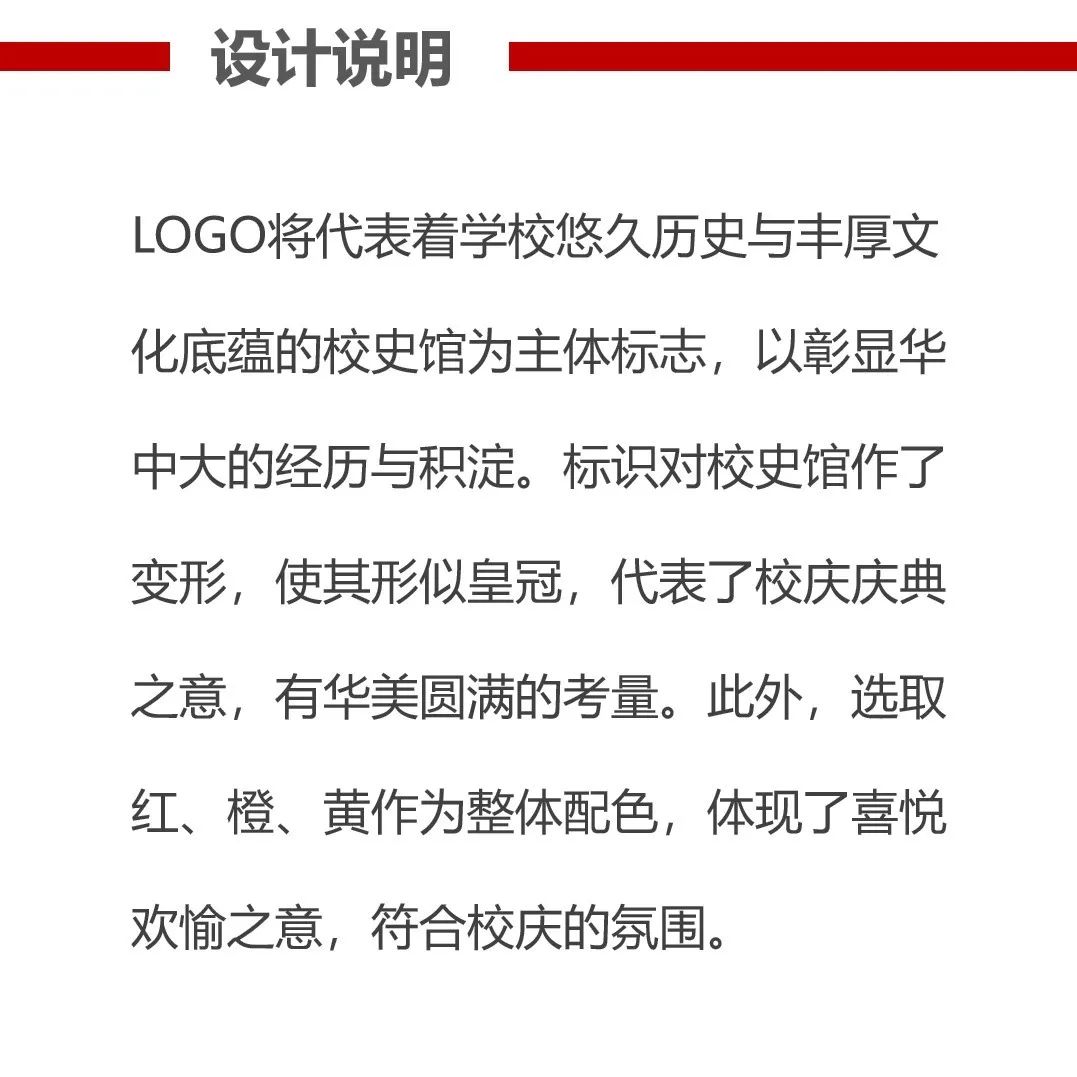 设计说明

LOGO将代表着学校悠久历史与丰厚文化底蕴的校史馆为主体标志，以彰显华中大的经历与积淀。标识对校史馆作了变形，使其形似皇冠，代表了校庆庆典之意，有华美圆满的考量。此外，选取红、橙、黄作为整体配色，体现了喜悦欢愉之意，符合校庆的氛围。